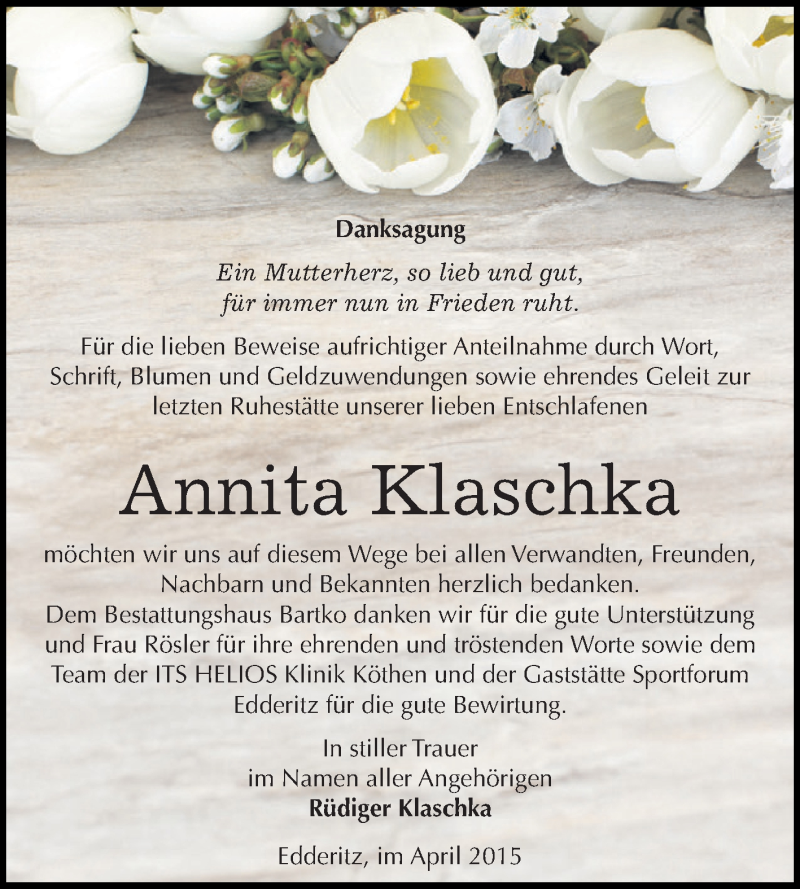 Danksagung

Ein Mutterherz, so lieb und gut,
für immer nun in Frieden ruht.

Für die lieben Beweise aufrichtiger Anteilnahme durch Wort, Schrift, Blumen und Geldzuwendungen sowie ehrendes Geleit zur letzten Ruhestätte unserer lieben Entschlafenen

Annita Klaschka

möchten wir uns auf diesem Wege bei allen Verwandten, Freunden, Nachbarn und Bekannten herzlich bedanken.
Dem Bestattungshaus Bartko danken wir für die gute Unterstützung und Frau Rösler für ihre ehrenden und tröstenden Worte sowie dem Team der ITS HELIOS Klinik Köthen und der Gaststätte Sportforum Edderitz für die gute Bewirtung.

In stiller Trauer
im Namen aller Angehörigen
Rüdiger Klaschka

Edderitz, im April 2015